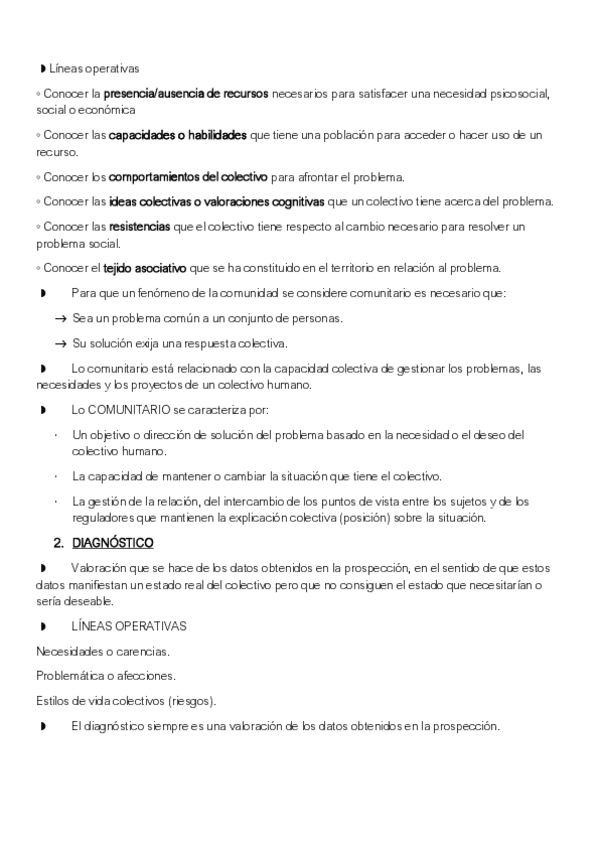 ◗ Líneas operativas

◦ Conocer la presencia/ausencia de recursos necesarios para satisfacer una necesidad psicosocial, social o económica

◦ Conocer las capacidades o habilidades que tiene una población para acceder o hacer uso de un recurso.

◦ Conocer los comportamientos del colectivo para afrontar el problema.

◦ Conocer las ideas colectivas o valoraciones cognitivas que un colectivo tiene acerca del problema.

◦ Conocer las resistencias que el colectivo tiene respecto al cambio necesario para resolver un problema social.

◦ Conocer el tejido asociativo que se ha constituido en el territorio en relación al problema.

◗ Para que un fenómeno de la comunidad se considere comunitario es necesario que:

→ Sea un problema común a un conjunto de personas.

→ Su solución exija una respuesta colectiva.

◗ Lo comunitario está relacionado con la capacidad colectiva de gestionar los problemas, las necesidades y los proyectos de un colectivo humano.

◗ Lo COMUNITARIO se caracteriza por:

· Un objetivo o dirección de solución del problema basado en la necesidad o el deseo del colectivo humano.

· La capacidad de mantener o cambiar la situación que tiene el colectivo.

· La gestión de la relación, del intercambio de los puntos de vista entre los sujetos y de los reguladores que mantienen la explicación colectiva (posición) sobre la situación.

2. DIAGNÓSTICO

◗ Valoración que se hace de los datos obtenidos en la prospección, en el sentido de que estos datos manifiestan un estado real del colectivo pero que no consiguen el estado que necesitarían o sería deseable.

◗ LÍNEAS OPERATIVAS

Necesidades o carencias.

Problemática o afecciones.

Estilos de vida colectivos (riesgos).

◗ El diagnóstico siempre es una valoración de los datos obtenidos en la prospección.